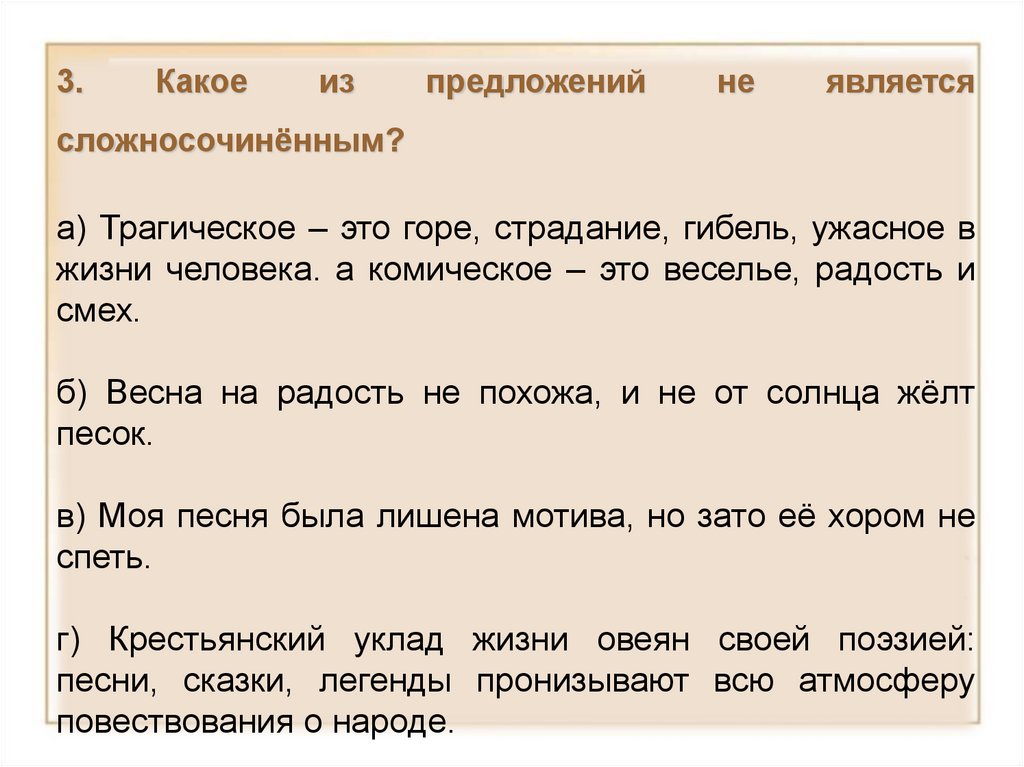 3. Какое из предложений не является сложносочинённым?

а) Трагическое – это горе, страдание, гибель, ужасное в жизни человека. а комическое – это веселье, радость и смех.

б) Весна на радость не похожа, и не от солнца жёлт песок.

в) Моя песня была лишена мотива, но зато её хором не спеть.

г) Крестьянский уклад жизни овеян своей поэзией: песни, сказки, легенды пронизывают всю атмосферу повествования о народе.